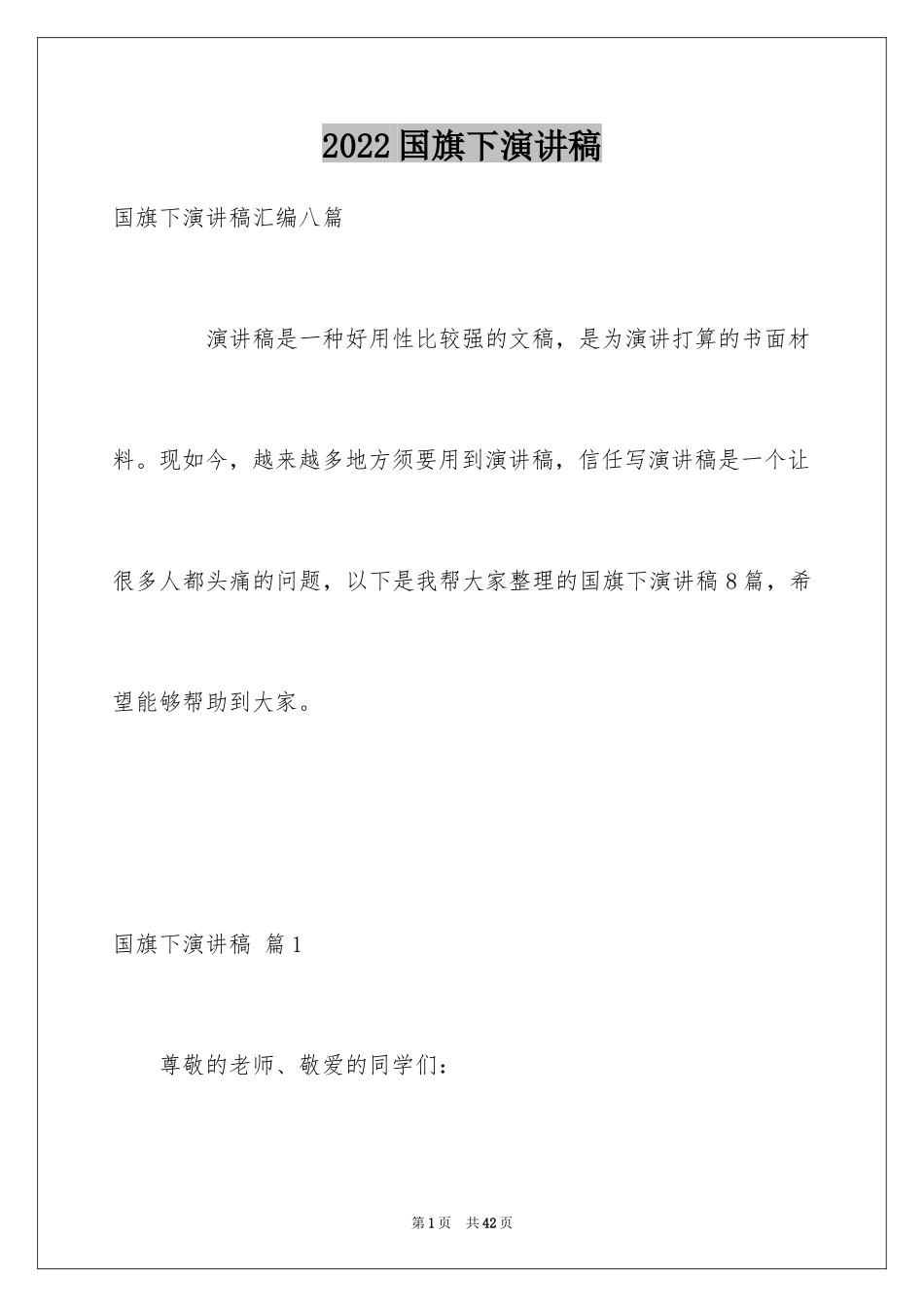 2022国旗下演讲稿

国旗下演讲稿汇编八篇

演讲稿是一种好用性比较强的文稿，是为演讲打算的书面材料。现如今，越来越多地方须要用到演讲稿，信任写演讲稿是一个让很多人都头痛的问题，以下是我帮大家整理的国旗下演讲稿8篇，希望能够帮助到大家。

国旗下演讲稿 篇1

尊敬的老师、敬爱的同学们：

第1页 共42页